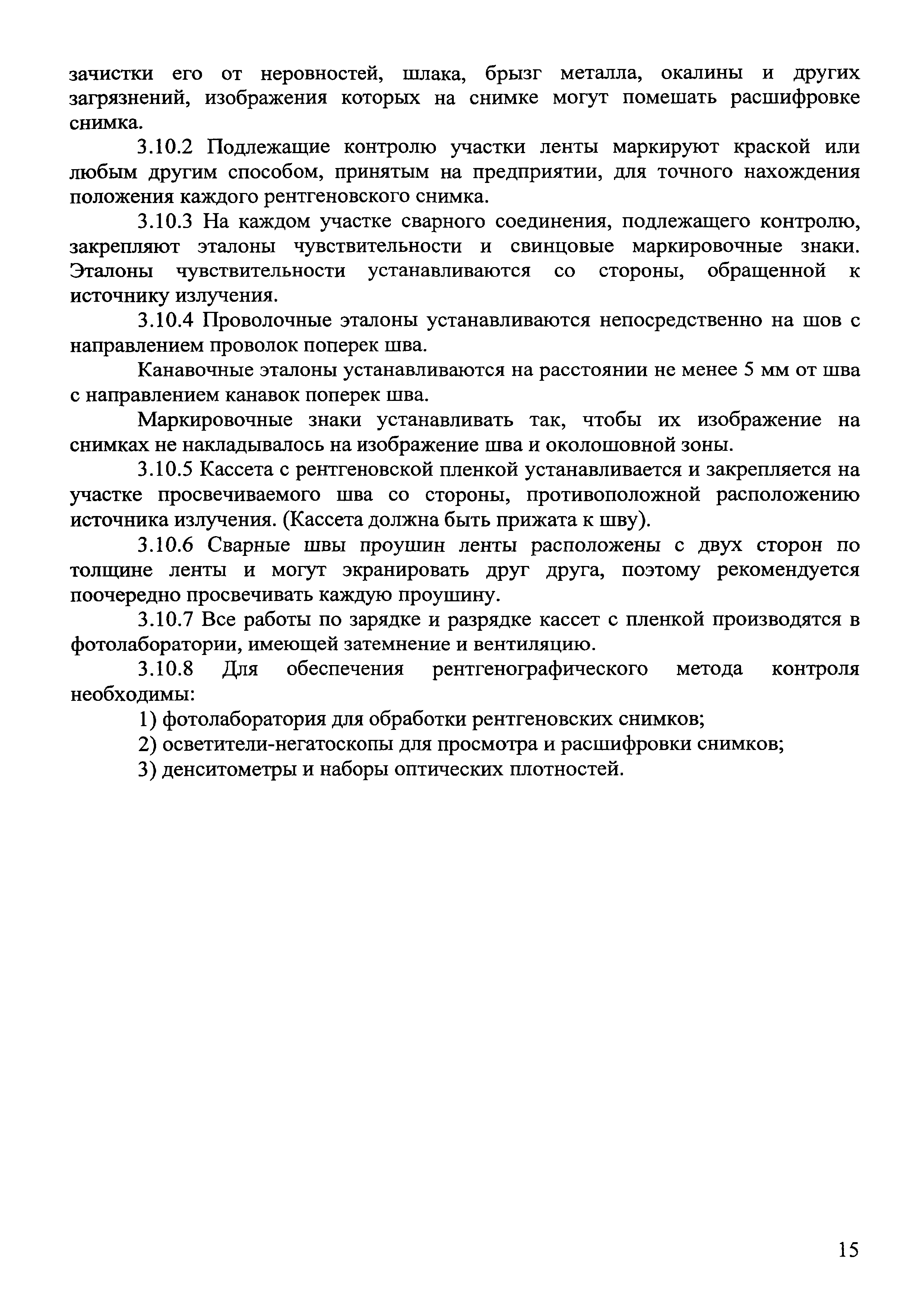 зачистки его от неровностей, шлака, брызг металла, окалины и других загрязнений, изображения которых на снимке могут помешать расшифровке снимка.

3.10.2 Подлежащие контролю участки ленты маркируют краской или любым другим способом, принятым на предприятии, для точного нахождения положения каждого рентгеновского снимка.

3.10.3 На каждом участке сварного соединения, подлежащего контролю, закрепляют эталоны чувствительности и свинцовые маркировочные знаки. Эталоны чувствительности устанавливаются со стороны, обращенной к источнику излучения.

3.10.4 Проволочные эталоны устанавливаются непосредственно на шов с направлением проволок поперек шва.

Канавочные эталоны устанавливаются на расстоянии не менее 5 мм от шва с направлением канавок поперек шва.

Маркировочные знаки устанавливать так, чтобы их изображение на снимках не накладывалось на изображение шва и околошовной зоны.

3.10.5 Кассета с рентгеновской пленкой устанавливается и закрепляется на участке просвечиваемого шва со стороны, противоположной расположению источника излучения. (Кассета должна быть прижата к шву).

3.10.6 Сварные швы проушин ленты расположены с двух сторон по толщине ленты и могут экранировать друг друга, поэтому рекомендуется поочередно просвечивать каждую проушину.

3.10.7 Все работы по зарядке и разрядке кассет с пленкой производятся в фотолаборатории, имеющей затемнение и вентиляцию.

3.10.8 Для обеспечения рентгенографического метода контроля необходимы:

1) фотолаборатория для обработки рентгеновских снимков;

2) осветители-негатоскопы для просмотра и расшифровки снимков;

3) денситометры и наборы оптических плотностей.

15